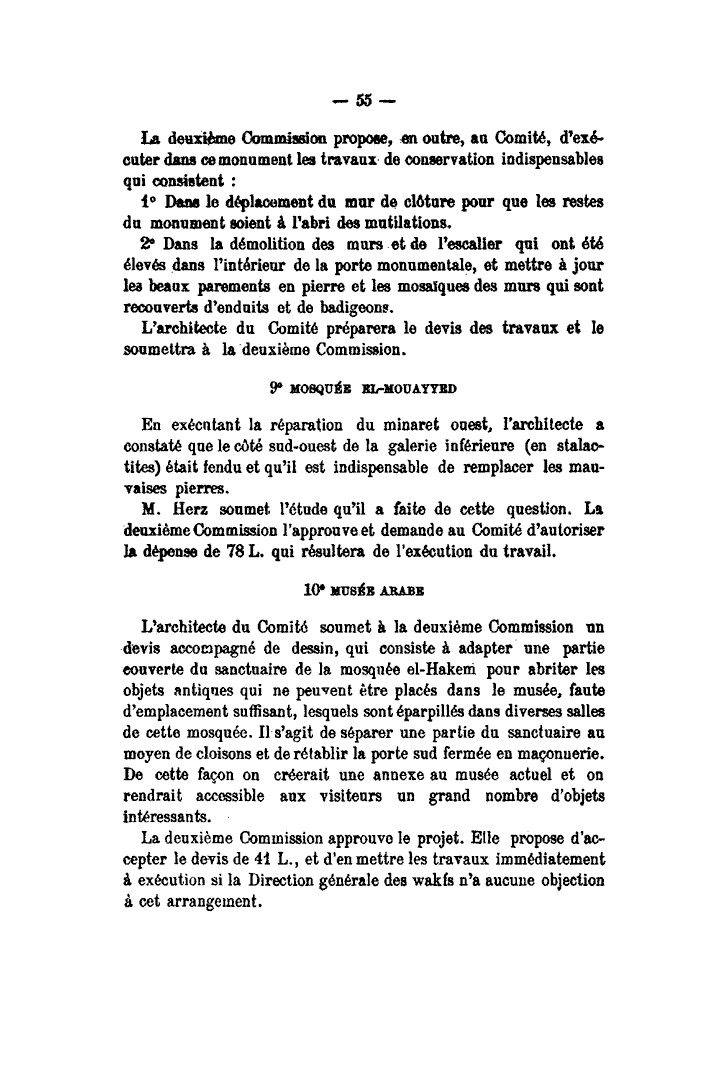 — 55 —

La deuxième Commission propose, en outre, au Comité, d'exécuter dans ce monument les travaux de conservation indispensables qui consistent :

1° Dans le déplacement du mur de clôture pour que les restes du monument soient à l'abri des mutilations.

2° Dans la démolition des murs et de l'escalier qui ont été élevés dans l'intérieur de la porte monumentale, et mettre à jour les beaux parements en pierre et les mosaïques des murs qui sont recouverts d'enduits et de badigeons.

L'architecte du Comité préparera le devis des travaux et le soumettra à la deuxième Commission.

9° MOSQUÉE EL-MOUAYYED

En exécutant la réparation du minaret ouest, l'architecte a constaté que le côté sud-ouest de la galerie inférieure (en stalactites) était fendu et qu'il est indispensable de remplacer les mauvaises pierres.

M. Herz soumet l'étude qu'il a faite de cette question. La deuxième Commission l'approuve et demande au Comité d'autoriser la dépense de 78 L. qui résultera de l'exécution du travail.

10° MUSÉE ARABE

L'architecte du Comité soumet à la deuxième Commission un devis accompagné de dessin, qui consiste à adapter une partie couverte du sanctuaire de la mosquée el-Hakem pour abriter les objets antiques qui ne peuvent être placés dans le musée, faute d'emplacement suffisant, lesquels sont éparpillés dans diverses salles de cette mosquée. Il s'agit de séparer une partie du sanctuaire au moyen de cloisons et de rétablir la porte sud fermée en maçonnerie. De cette façon on créerait une annexe au musée actuel et on rendrait accessible aux visiteurs un grand nombre d'objets intéressants.

La deuxième Commission approuve le projet. Elle propose d'accepter le devis de 41 L., et d'en mettre les travaux immédiatement à exécution si la Direction générale des wakfs n'a aucune objection à cet arrangement.